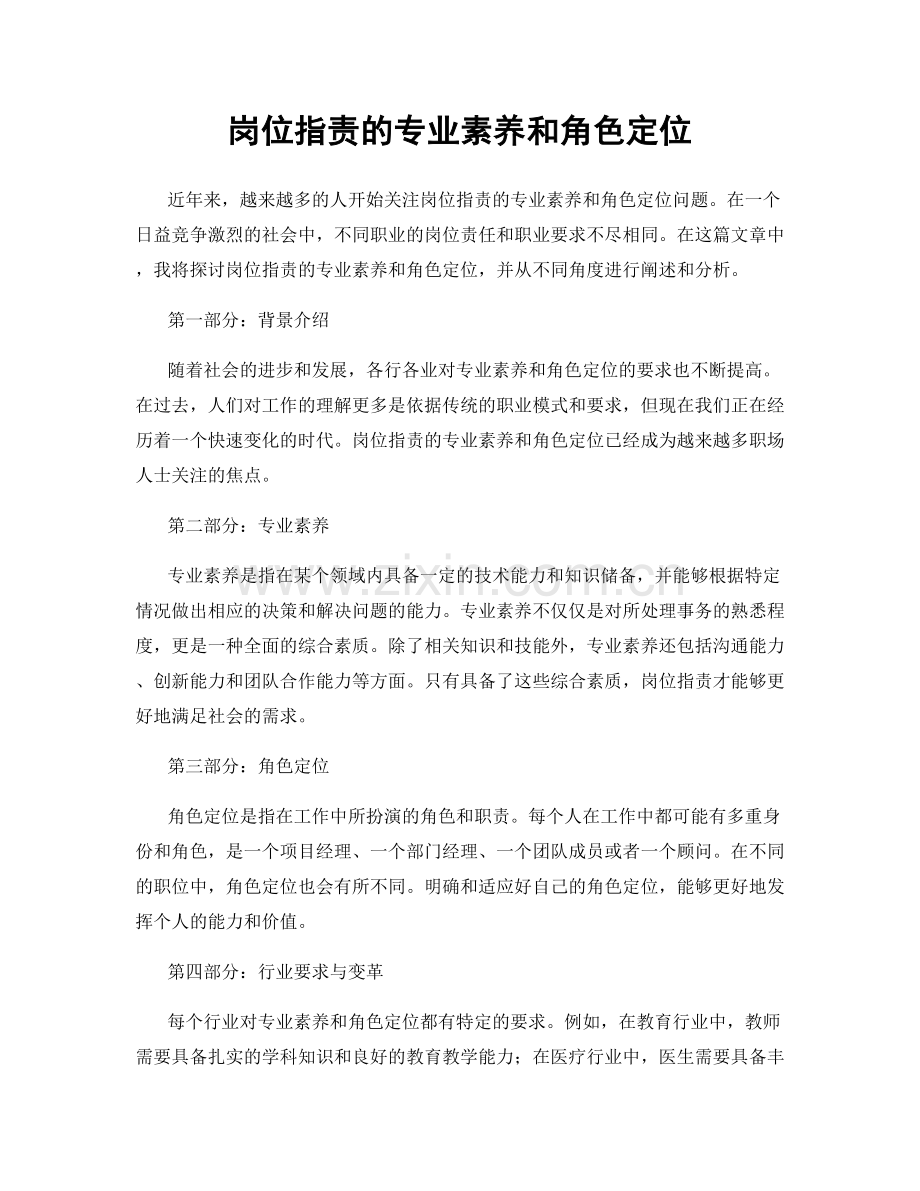 岗位指责的专业素养和角色定位

近年来，越来越多的人开始关注岗位指责的专业素养和角色定位问题。在一个日益竞争激烈的社会中，不同职业的岗位责任和职业要求不尽相同。在这篇文章中，我将探讨岗位指责的专业素养和角色定位，并从不同角度进行阐述和分析。

第一部分：背景介绍

随着社会的进步和发展，各行各业对专业素养和角色定位的要求也不断提高。在过去，人们对工作的理解更多是依据传统的职业模式和要求，但现在我们正在经历着一个快速变化的时代。岗位指责的专业素养和角色定位已经成为越来越多职场人士关注的焦点。

第二部分：专业素养

专业素养是指在某个领域内具备一定的技术能力和知识储备，并能够根据特定情况做出相应的决策和解决问题的能力。专业素养不仅仅是对所处理事务的熟悉程度，更是一种全面的综合素质。除了相关知识和技能外，专业素养还包括沟通能力、创新能力和团队合作能力等方面。只有具备了这些综合素质，岗位指责才能够更好地满足社会的需求。

第三部分：角色定位

角色定位是指在工作中所扮演的角色和职责。每个人在工作中都可能有多重身份和角色，是一个项目经理、一个部门经理、一个团队成员或者一个顾问。在不同的职位中，角色定位也会有所不同。明确和适应好自己的角色定位，能够更好地发挥个人的能力和价值。

第四部分：行业要求与变革

每个行业对专业素养和角色定位都有特定的要求。例如，在教育行业中，教师需要具备扎实的学科知识和良好的教育教学能力；在医疗行业中，医生需要具备丰

www.zixin.com.cn